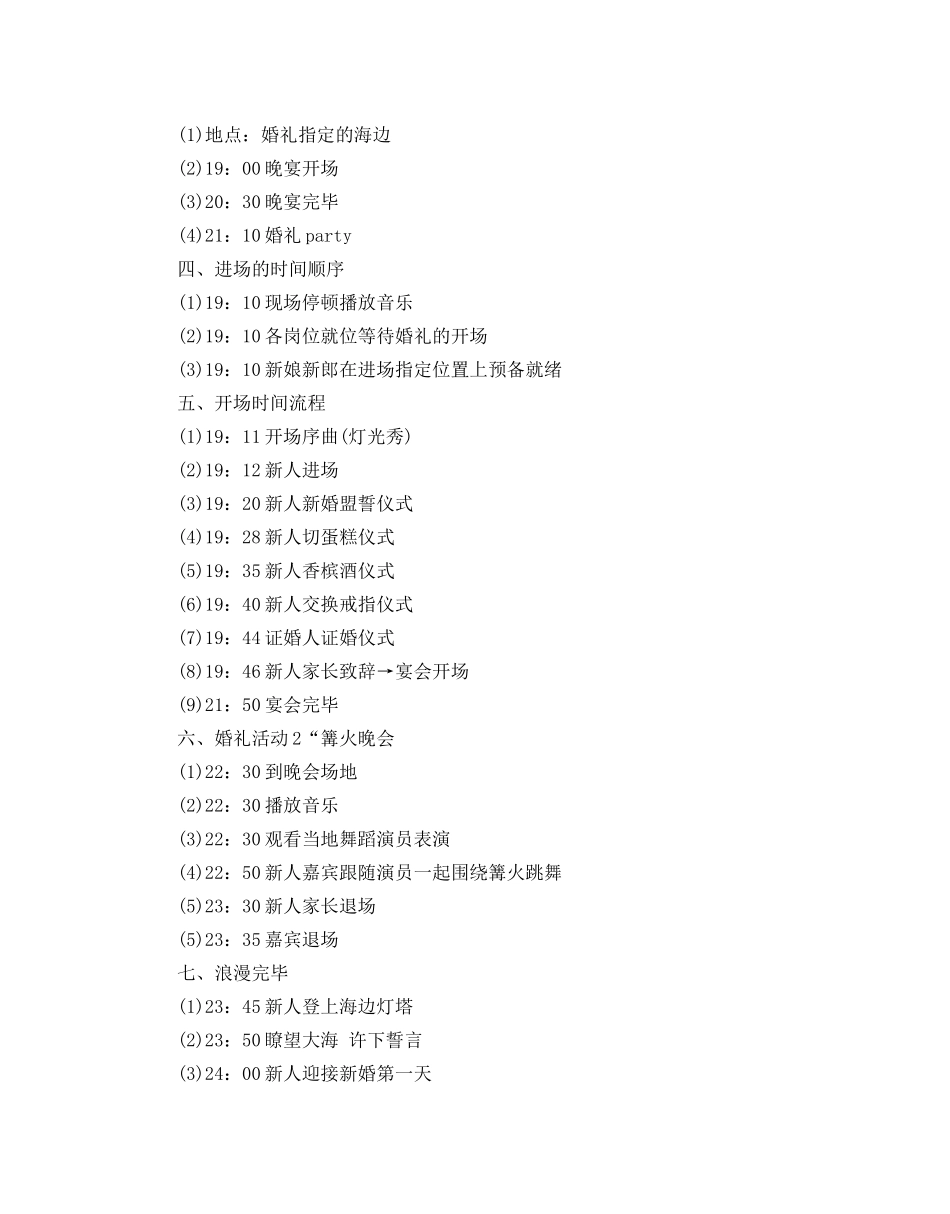 (1)地点：婚礼指定的海边
(2)19：00 晚宴开场
(3)20：30 晚宴完毕
(4)21：10 婚礼 party
四、进场的时间顺序
(1)19：10 现场停顿播放音乐
(2)19：10 各岗位就位等待婚礼的开场
(3)19：10 新娘新郎在进场指定位置上预备就绪
五、开场时间流程
(1)19：11 开场序曲(灯光秀)
(2)19：12 新人进场
(3)19：20 新人新婚盟誓仪式
(4)19：28 新人切蛋糕仪式
(5)19：35 新人香槟酒仪式
(6)19：40 新人交换戒指仪式
(7)19：44 证婚人证婚仪式
(8)19：46 新人家长致辞→宴会开场
(9)21：50 宴会完毕
六、婚礼活动 2“篝火晚会
(1)22：30 到晚会场地
(2)22：30 播放音乐
(3)22：30 观看当地舞蹈演员表演
(4)22：50 新人嘉宾跟随演员一起围绕篝火跳舞
(5)23：30 新人家长退场
(5)23：35 嘉宾退场
七、浪漫完毕
(1)23：45 新人登上海边灯塔
(2)23：50 瞭望大海 许下誓言
(3)24：00 新人迎接新婚第一天